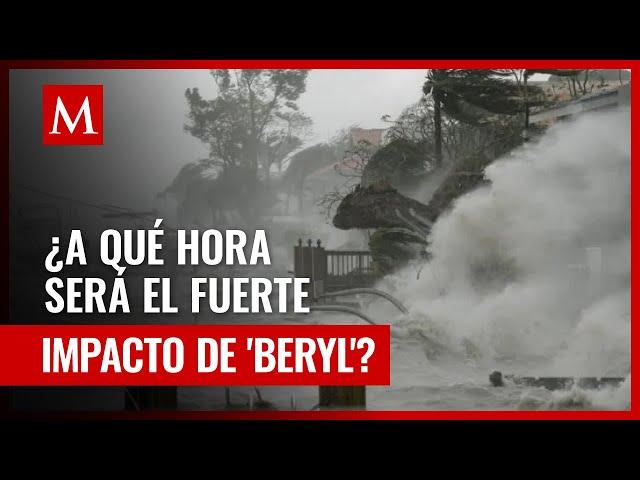 M

¿A QUÉ HORA SERÁ EL FUERTE

IMPACTO DE 'BERYL'?